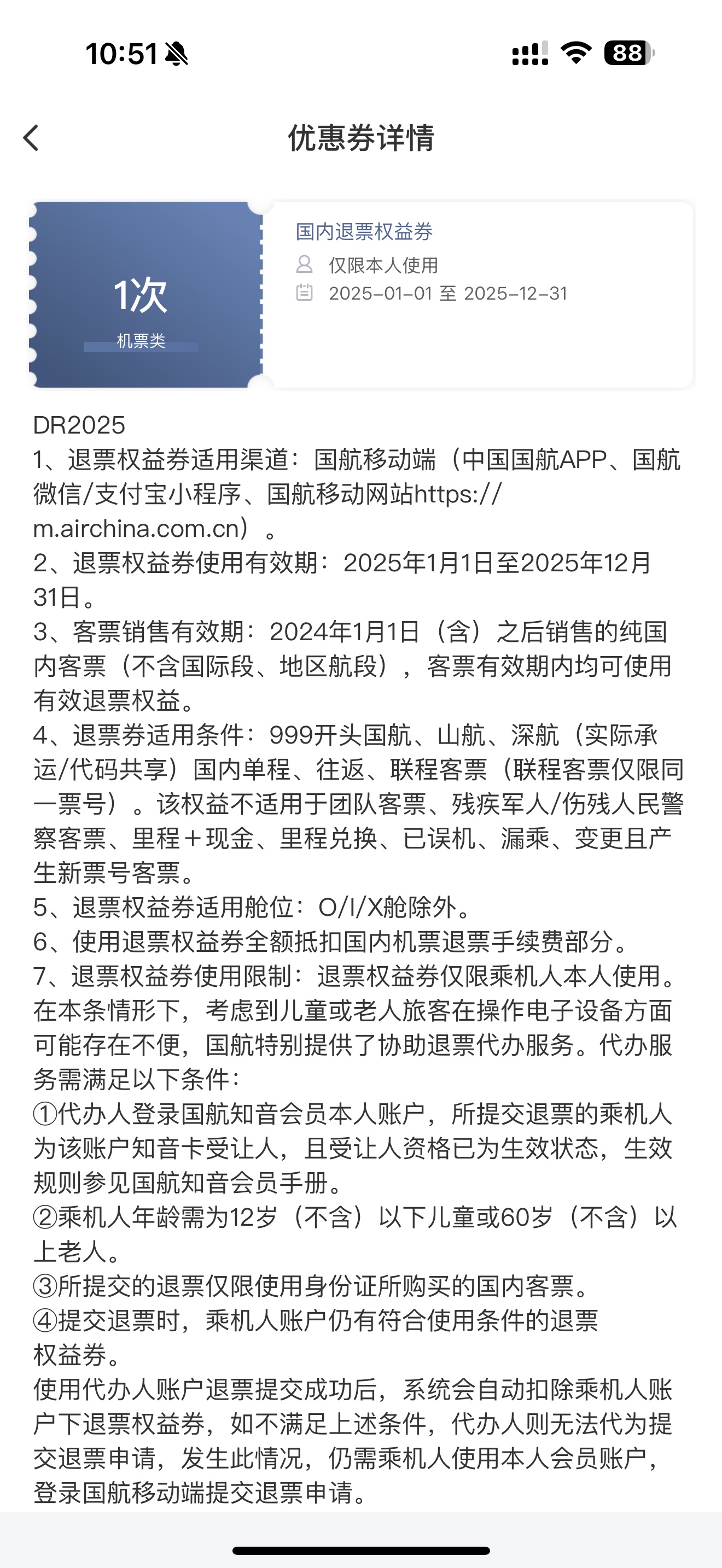 10:51

88

优惠券详情

1次
机票类

国内退票权益券
仅限本人使用
2025-01-01 至 2025-12-31

DR2025
1、退票权益券适用渠道：国航移动端（中国国航APP、国航微信/支付宝小程序、国航移动网站https://m.airchina.com.cn）。
2、退票权益券使用有效期：2025年1月1日至2025年12月31日。
3、客票销售有效期：2024年1月1日（含）之后销售的纯国内客票（不含国际段、地区航段），客票有效期内均可使用有效退票权益。
4、退票券适用条件：999开头国航、山航、深航（实际承运/代码共享）国内单程、往返、联程客票（联程客票仅限同一票号）。该权益不适用于团队客票、残疾军人/伤残人民警察客票、里程＋现金、里程兑换、已误机、漏乘、变更且产生新票号客票。
5、退票权益券适用舱位：O/I/X舱除外。
6、使用退票权益券全额抵扣国内机票退票手续费部分。
7、退票权益券使用限制：退票权益券仅限乘机人本人使用。在本条情形下，考虑到儿童或老人旅客在操作电子设备方面可能存在不便，国航特别提供了协助退票代办服务。代办服务需满足以下条件：
①代办人登录国航知音会员本人账户，所提交退票的乘机人为该账户知音卡受让人，且受让人资格已为生效状态，生效规则参见国航知音会员手册。
②乘机人年龄需为12岁（不含）以下儿童或60岁（不含）以上老人。
③所提交的退票仅限使用身份证所购买的国内客票。
④提交退票时，乘机人账户仍有符合使用条件的退票权益券。
使用代办人账户退票提交成功后，系统会自动扣除乘机人账户下退票权益券，如不满足上述条件，代办人则无法代为提交退票申请，发生此情况，仍需乘机人使用本人会员账户，登录国航移动端提交退票申请。